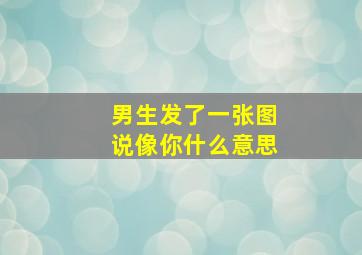 男生发了一张图
说像你什么意思